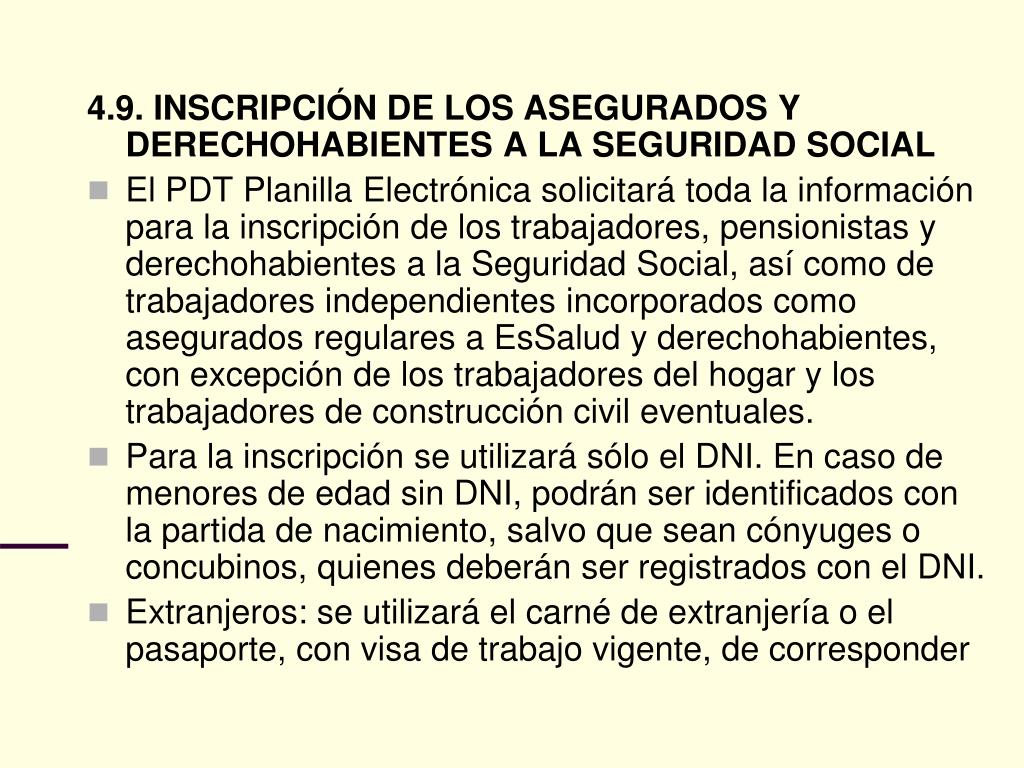 4.9. INSCRIPCIÓN DE LOS ASEGURADOS Y DERECHOHABIENTES A LA SEGURIDAD SOCIAL

El PDT Planilla Electrónica solicitará toda la información para la inscripción de los trabajadores, pensionistas y derechohabientes a la Seguridad Social, así como de trabajadores independientes incorporados como asegurados regulares a EsSalud y derechohabientes, con excepción de los trabajadores del hogar y los trabajadores de construcción civil eventuales.

Para la inscripción se utilizará sólo el DNI. En caso de menores de edad sin DNI, podrán ser identificados con la partida de nacimiento, salvo que sean cónyuges o concubinos, quienes deberán ser registrados con el DNI.

Extranjeros: se utilizará el carné de extranjería o el pasaporte, con visa de trabajo vigente, de corresponder